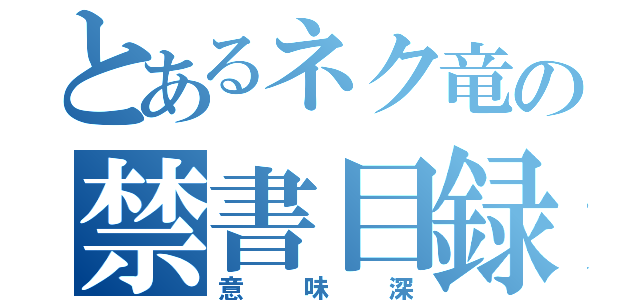 とあるネク竜の
禁書目録
意味深